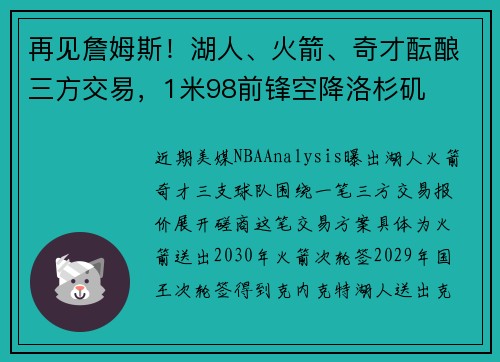 再见詹姆斯！湖人、火箭、奇才酝酿三方交易，1米98前锋空降洛杉矶

近期美媒NBAAnalysis曝出湖人火箭奇才三支球队围绕一笔三方交易报价展开磋商这笔交易方案具体为火箭送出2030年火箭次轮签2029年国王次轮签得到克内克特湖人送出克